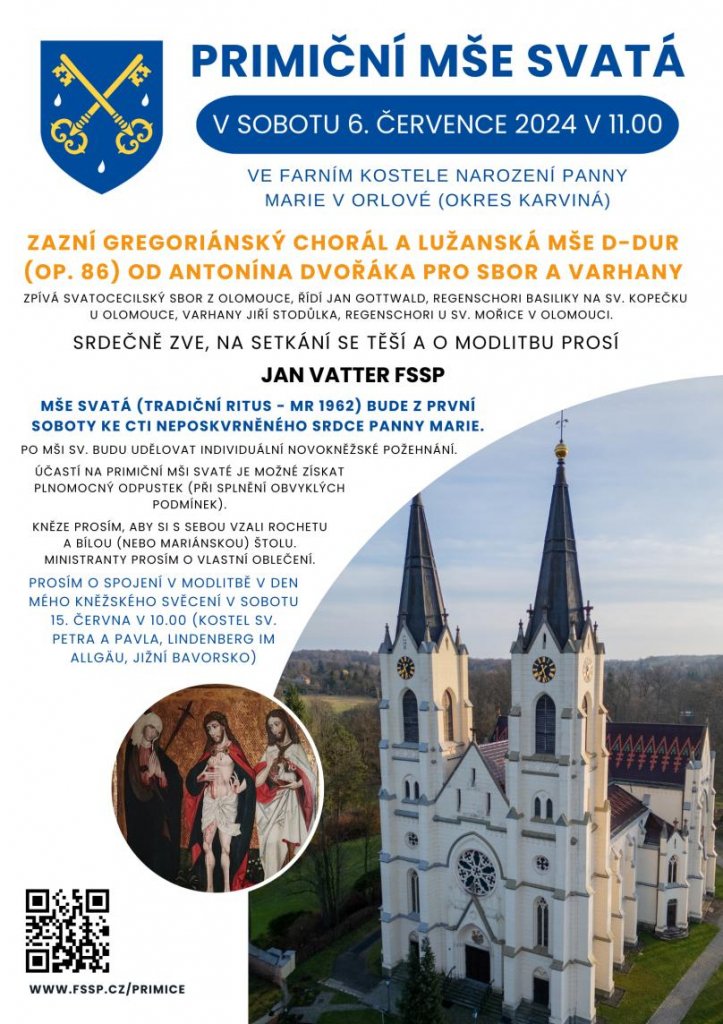 PRIMIČNÍ MŠE SVATÁ

V SOBOTU 6. ČERVENCE 2024 V 11.00

VE FARNÍM KOSTELE NAROZENÍ PANNY MARIE V ORLOVÉ (OKRES KARVINÁ)

ZAZNÍ GREGORIÁNSKÝ CHORÁL A LUŽANSKÁ MŠE D-DUR (OP. 86) OD ANTONÍNA DVOŘÁKA PRO SBOR A VARHANY

ZPÍVÁ SVATOCECILSKÝ SBOR Z OLOMOUCE, ŘÍDÍ JAN GOTTWALD, REGENSCHORI BASILIKY NA SV. KOPEČKU U OLOMOUCE, VARHANY JIŘÍ STODŮLKA, REGENSCHORI U SV. MOŘICE V OLOMOUCI.

SRDEČNĚ ZVE, NA SETKÁNÍ SE TĚŠÍ A O MODLITBU PROSÍ

JAN VATTER FSSP

MŠE SVATÁ (TRADIČNÍ RITUS - MR 1962) BUDE Z PRVNÍ SOBOTY KE CTI NEPOSKVRNĚNÉHO SRDCE PANNY MARIE.

PO MŠI SV. BUDU UDĚLOVAT INDIVIDUÁLNÍ NOVOKNĚŽSKÉ POŽEHNÁNÍ.

ÚČASTÍ NA PRIMIČNÍ MŠI SVATÉ JE MOŽNÉ ZÍSKAT PLNOMOCNÝ ODPUSTEK (PŘI SPLNĚNÍ OBVYKLÝCH PODMÍNEK).

KNĚZE PROSÍM, ABY SI S SEBOU VZALI ROCHETU A BÍLOU (NEBO MARIÁNSKOU) ŠTOLU. MINISTRANTY PROSÍM O VLASTNÍ OBLEČENÍ.

PROSÍM O SPOJENÍ V MODLITBĚ V DEN MÉHO KNĚŽSKÉHO SVĚCENÍ V SOBOTU 15. ČERVNA V 10.00 (KOSTEL SV. PETRA A PAVLA, LINDENBERG IM ALLGÄU, JIŽNÍ BAVORSKO)

WWW.FSSP.CZ/PRIMICE